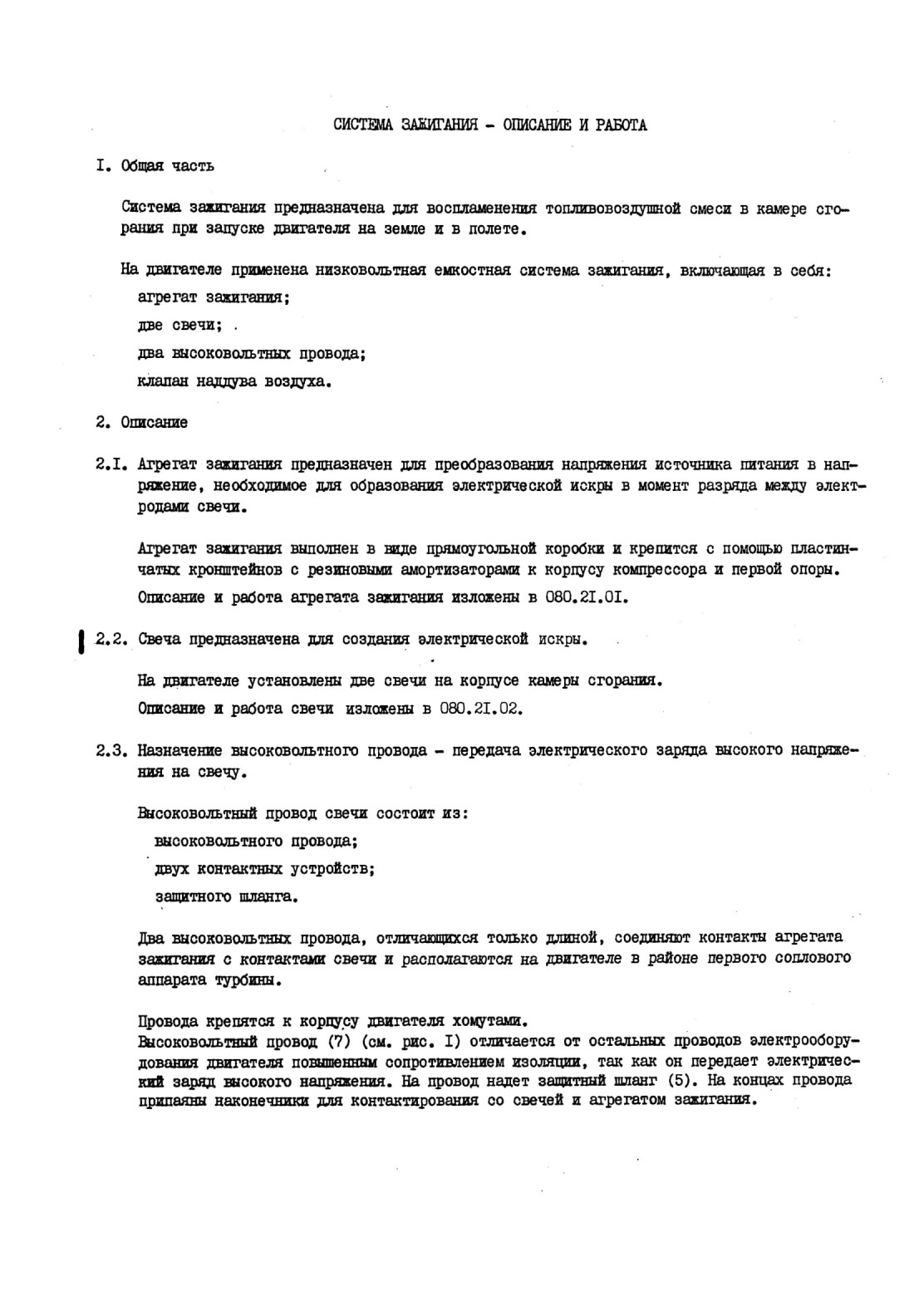 СИСТЕМА ЗАЖИГАНИЯ - ОПИСАНИЕ И РАБОТА

I. Общая часть

Система зажигания предназначена для воспламенения топливовоздушной смеси в камере сгорания при запуске двигателя на земле и в полете.

На двигателе применена низковольтная емкостная система зажигания, включающая в себя:
агрегат зажигания;
две свечи;
два высоковольтных провода;
клапан наддува воздуха.

2. Описание

2.I. Агрегат зажигания предназначен для преобразования напряжения источника питания в напряжение, необходимое для образования электрической искры в момент разряда между электродами свечи.

Агрегат зажигания выполнен в виде прямоугольной коробки и крепится с помощью пластинчатых кронштейнов с резиновыми амортизаторами к корпусу компрессора и первой опоры.
Описание и работа агрегата зажигания изложены в 080.2I.0I.

2.2. Свеча предназначена для создания электрической искры.

На двигателе установлены две свечи на корпусе камеры сгорания.
Описание и работа свечи изложены в 080.2I.02.

2.3. Назначение высоковольтного провода - передача электрического заряда высокого напряжения на свечу.

Высоковольтный провод свечи состоит из:
высоковольтного провода;
двух контактных устройств;
защитного шланга.

Два высоковольтных провода, отличающихся только длиной, соединяют контакты агрегата зажигания с контактами свечи и располагаются на двигателе в районе первого соплового аппарата турбины.

Провода крепятся к корпусу двигателя хомутами.
Высоковольтный провод (7) (см. рис. I) отличается от остальных проводов электрооборудования двигателя повышенным сопротивлением изоляции, так как он передает электрический заряд высокого напряжения. На провод надет защитный шланг (5). На концах провода припаяны наконечники для контактирования со свечей и агрегатом зажигания.